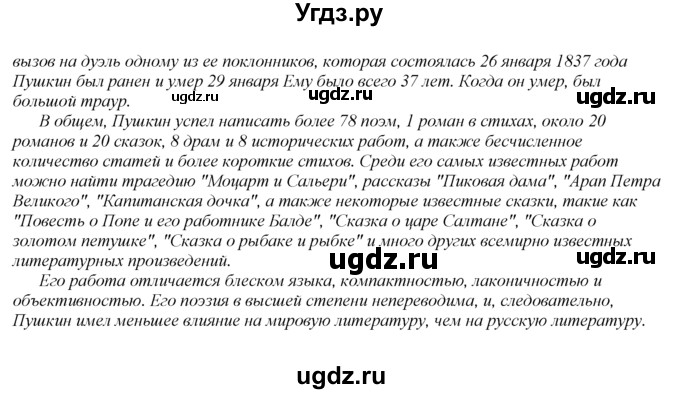 Угдз.ру

вызов на дуэль одному из ее поклонников, которая состоялась 26 января 1837 года Пушкин был ранен и умер 29 января Ему было всего 37 лет. Когда он умер, был большой траур.

ugdz.ru ugdz.ru ugdz.ru

В общем, Пушкин успел написать более 78 поэм, 1 роман в стихах, около 20 романов и 20 сказок, 8 драм и 8 исторических работ, а также бесчисленное количество статей и более короткие стихов. Среди его самых известных работ можно найти трагедию "Моцарт и Сальери", рассказы "Пиковая дама", "Арап Петра Великого", "Капитанская дочка", а также некоторые известные сказки, такие как "Повесть о Попе и его работнике Балде", "Сказка о царе Салтане", "Сказка о золотом петушке", "Сказка о рыбаке и рыбке" и много других всемирно известных литературных произведений.

ugdz.ru ugdz.ru

Его работа отличается блеском языка, компактностью, лаконичностью и объективностью. Его поэзия в высшей степени непереводима, и, следовательно, Пушкин имел меньшее влияние на мировую литературу, чем на русскую литературу.

ugdz.ru